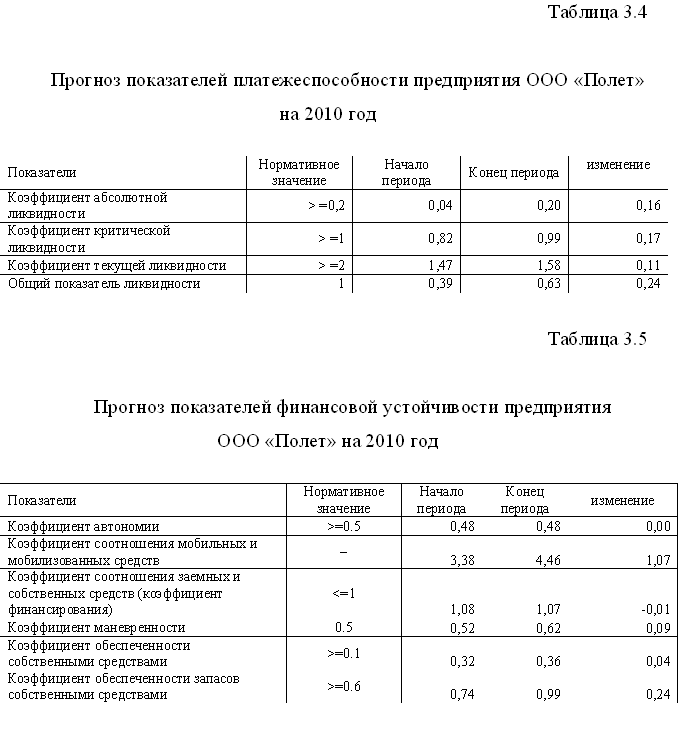 Таблица 3.4

Прогноз показателей платежеспособности предприятия ООО «Полет» на 2010 год

| Показатели | Нормативное значение | Начало периода | Конец периода | изменение |
|---|---|---|---|---|
| Коэффициент абсолютной ликвидности | > =0,2 | 0,04 | 0,20 | 0,16 |
| Коэффициент критической ликвидности | > =1 | 0,82 | 0,99 | 0,17 |
| Коэффициент текущей ликвидности | > =2 | 1,47 | 1,58 | 0,11 |
| Общий показатель ликвидности | 1 | 0,39 | 0,63 | 0,24 |

Таблица 3.5

Прогноз показателей финансовой устойчивости предприятия ООО «Полет» на 2010 год

| Показатели | Нормативное значение | Начало периода | Конец периода | изменение |
|---|---|---|---|---|
| Коэффициент автономии | >=0.5 | 0,48 | 0,48 | 0,00 |
| Коэффициент соотношения мобильных и мобилизованных средств | – | 3,38 | 4,46 | 1,07 |
| Коэффициент соотношения заемных и собственных средств (коэффициент финансирования) | <=1 | 1,08 | 1,07 | -0,01 |
| Коэффициент маневренности | 0.5 | 0,52 | 0,62 | 0,09 |
| Коэффициент обеспеченности собственными средствами | >=0.1 | 0,32 | 0,36 | 0,04 |
| Коэффициент обеспеченности запасов собственными средствами | >=0.6 | 0,74 | 0,99 | 0,24 |